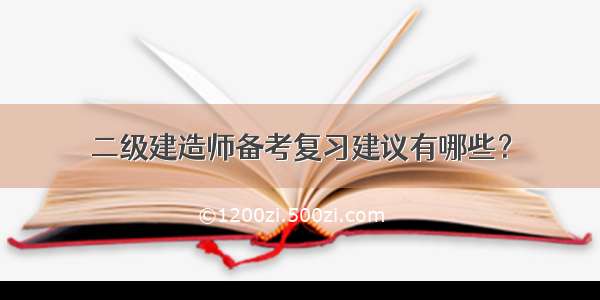 二级建造师备考复习建议有哪些？

©1200zi.500zi.com